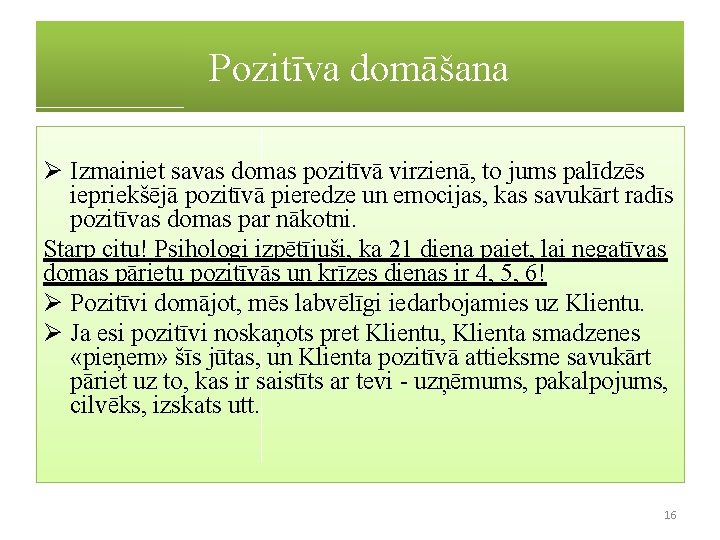 Pozitīva domāšana

➢ Izmainiet savas domas pozitīvā virzienā, to jums palīdzēs iepriekšējā pozitīvā pieredze un emocijas, kas savukārt radīs pozitīvas domas par nākotni.

Starp citu! Psihologi izpētījuši, ka 21 diena paiet, lai negatīvas domas pārietu pozitīvās un krīzes dienas ir 4, 5, 6!

➢ Pozitīvi domājot, mēs labvēlīgi iedarbojamies uz Klientu.

➢ Ja esi pozitīvi noskaņots pret Klientu, Klienta smadzenes «pieņem» šīs jūtas, un Klienta pozitīvā attieksme savukārt pāriet uz to, kas ir saistīts ar tevi - uzņēmums, pakalpojums, cilvēks, izskats utt.

16